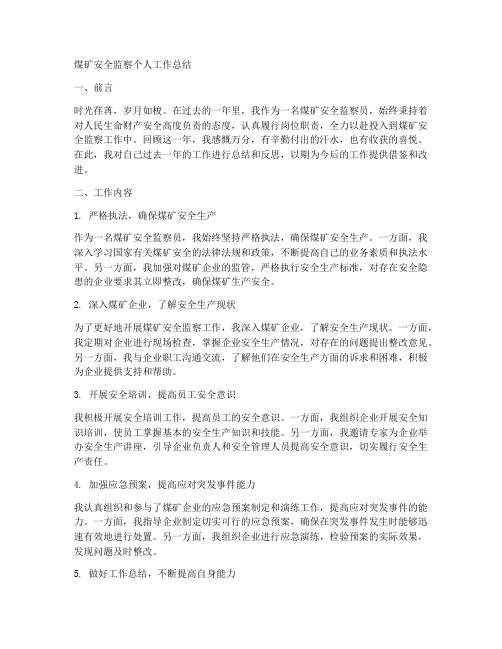 煤矿安全监察个人工作总结

一、前言

时光荏苒，岁月如梭。在过去的一年里，我作为一名煤矿安全监察员，始终秉持着对人民生命财产安全高度负责的态度，认真履行岗位职责，全力以赴投入到煤矿安全监察工作中。回顾这一年，我感慨万分，有辛勤付出的汗水，也有收获的喜悦。在此，我对自己过去一年的工作进行总结和反思，以期为今后的工作提供借鉴和改进。

二、工作内容

1. 严格执法，确保煤矿安全生产

作为一名煤矿安全监察员，我始终坚持严格执法，确保煤矿安全生产。一方面，我深入学习国家有关煤矿安全的法律法规和政策，不断提高自己的业务素质和执法水平。另一方面，我加强对煤矿企业的监管，严格执行安全生产标准，对存在安全隐患的企业要求其立即整改，确保煤矿生产安全。

2. 深入煤矿企业，了解安全生产现状

为了更好地开展煤矿安全监察工作，我深入煤矿企业，了解安全生产现状。一方面，我定期对企业进行现场检查，掌握企业安全生产情况，对存在的问题提出整改意见。另一方面，我与企业职工沟通交流，了解他们在安全生产方面的诉求和困难，积极为企业提供支持和帮助。

3. 开展安全培训，提高员工安全意识

我积极开展安全培训工作，提高员工的安全意识。一方面，我组织企业开展安全知识培训，使员工掌握基本的安全生产知识和技能。另一方面，我邀请专家为企业举办安全生产讲座，引导企业负责人和安全管理人员提高安全意识，切实履行安全生产责任。

4. 加强应急预案，提高应对突发事件能力

我认真组织和参与了煤矿企业的应急预案制定和演练工作，提高应对突发事件的能力。一方面，我指导企业制定切实可行的应急预案，确保在突发事件发生时能够迅速有效地进行处置。另一方面，我组织企业进行应急演练，检验预案的实际效果，发现问题及时整改。

5. 做好工作总结，不断提高自身能力